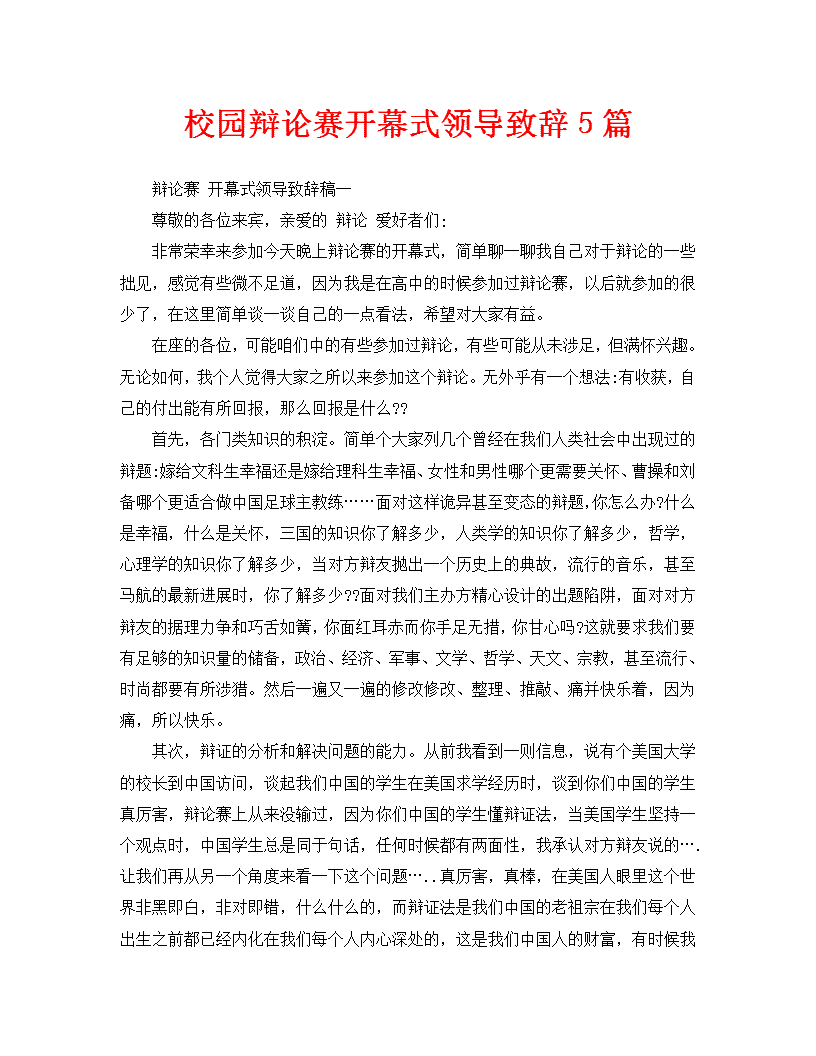 校园辩论赛开幕式领导致辞5篇

辩论赛 开幕式领导致辞稿一

尊敬的各位来宾，亲爱的 辩论 爱好者们：

非常荣幸来参加今天晚上辩论赛的开幕式，简单聊一聊我自己对于辩论的一些拙见，感觉有些微不足道，因为我是在高中的时候参加过辩论赛，以后就参加的很少了，在这里简单谈一谈自己的一点看法，希望对大家有益。

在座的各位，可能咱们中的有些参加过辩论，有些可能从未涉足，但满怀兴趣。无论如何，我个人觉得大家之所以来参加这个辩论。无外乎有一个想法:有收获，自己的付出能有所回报，那么回报是什么??

首先，各门类知识的积淀。简单个大家列几个曾经在我们人类社会中出现过的辩题:嫁给文科生幸福还是嫁给理科生幸福、女性和男性哪个更需要关怀、曹操和刘备哪个更适合做中国足球主教练……面对这样诡异甚至变态的辩题,你怎么办?什么是幸福，什么是关怀，三国的知识你了解多少，人类学的知识你了解多少，哲学，心理学的知识你了解多少，当对方辩友抛出一个历史上的典故，流行的音乐，甚至马航的最新进展时，你了解多少??面对我们主办方精心设计的出题陷阱，面对对方辩友的据理力争和巧舌如簧，你面红耳赤而你手足无措，你甘心吗?这就要求我们要有足够的知识量的储备，政治、经济、军事、文学、哲学、天文、宗教，甚至流行、时尚都要有所涉猎。然后一遍又一遍的修改修改、整理、推敲、痛并快乐着，因为痛，所以快乐。

其次，辩证的分析和解决问题的能力。从前我看到一则信息，说有个美国大学的校长到中国访问，谈起我们中国的学生在美国求学经历时，谈到你们中国的学生真厉害，辩论赛上从来没输过，因为你们中国的学生懂辩证法，当美国学生坚持一个观点时，中国学生总是同于句话，任何时候都有两面性，我承认对方辩友说的….让我们再从另一个角度来看一下这个问题…..真厉害，真棒，在美国人眼里这个世界非黑即白，非对即错，什么什么的，而辩证法是我们中国的老祖宗在我们每个人出生之前都已经内化在我们每个人内心深处的，这是我们中国人的财富，有时候我